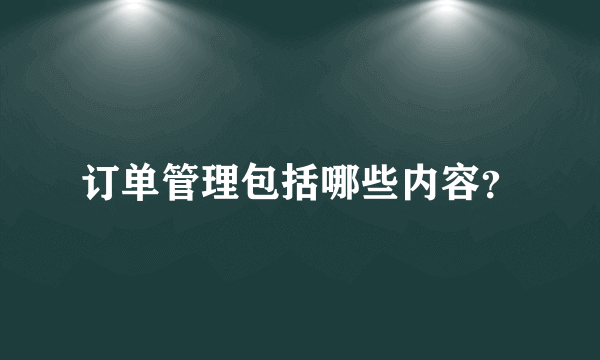 订单管理包括哪些内容?